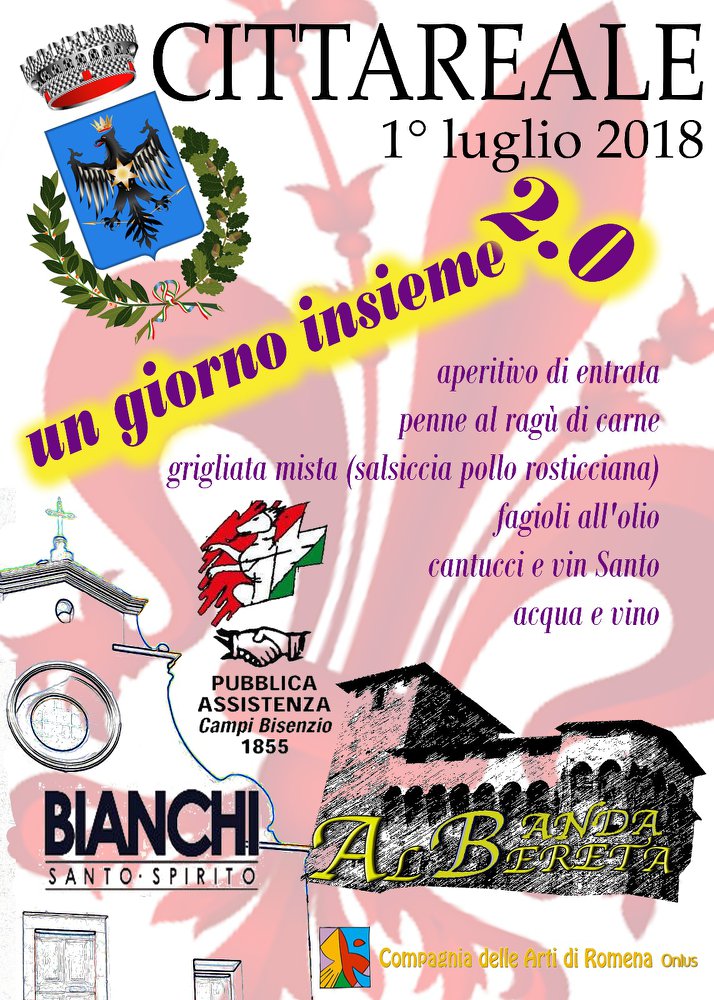 CITTAREALE
1° luglio 2018

un giorno insieme 2.0

aperitivo di entrata
penne al ragù di carne
grigliata mista (salsiccia pollo rosticciana)
fagioli all'olio
cantucci e vin Santo
acqua e vino

PUBBLICA
ASSISTENZA
Campi Bisenzio
1855

BIANCHI
SANTO·SPIRITO

AL BANDA BERETA

Compagnia delle Arti di Romena Onlus